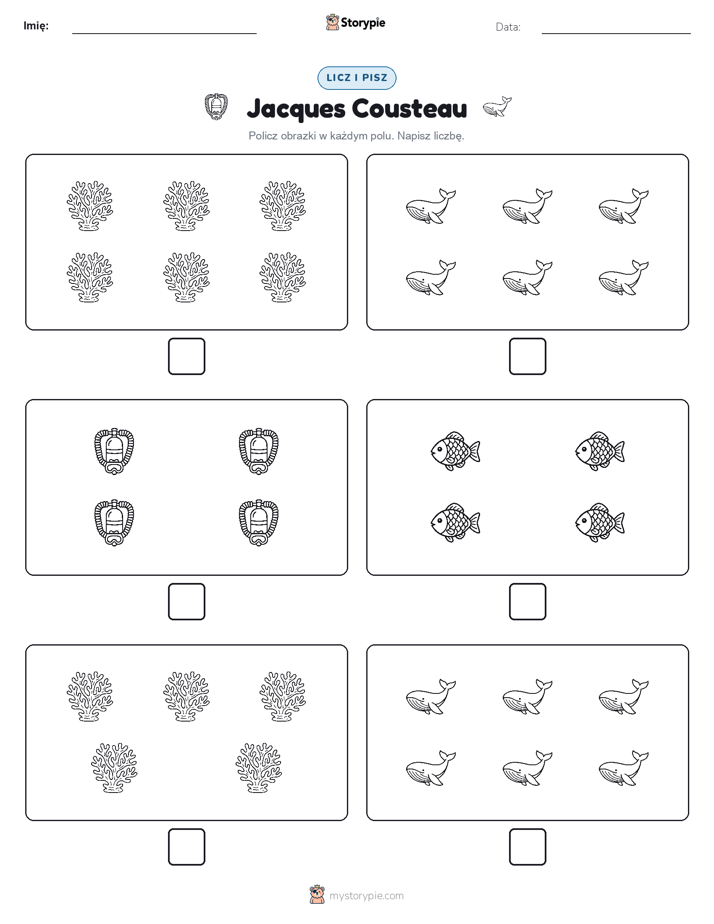 Imię:

Storypie

Data:

LICZ I PISZ

Jacques Cousteau

Policz obrazki w każdym polu. Napisz liczbę.

mystorypie.com